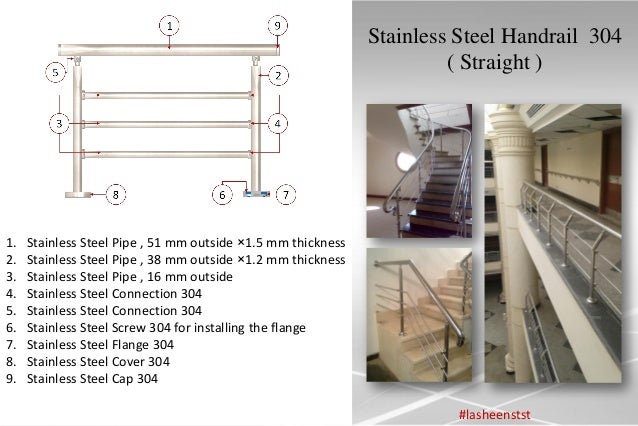 1
9
5
2
3
4
8
6
7

1. Stainless Steel Pipe , 51 mm outside ×1.5 mm thickness
2. Stainless Steel Pipe , 38 mm outside ×1.2 mm thickness
3. Stainless Steel Pipe , 16 mm outside
4. Stainless Steel Connection 304
5. Stainless Steel Connection 304
6. Stainless Steel Screw 304 for installing the flange
7. Stainless Steel Flange 304
8. Stainless Steel Cover 304
9. Stainless Steel Cap 304

Stainless Steel Handrail 304
( Straight )

#lasheenstst